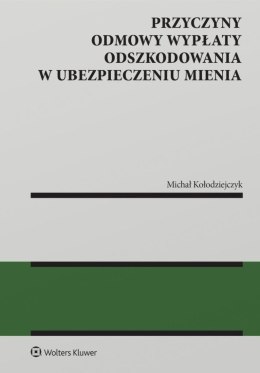 PRZYCZYNY
ODMOWY WYPŁATY
ODSZKODOWANIA
W UBEZPIECZENIU MIENIA

Michał Kołodziejczyk

Wolters Kluwer